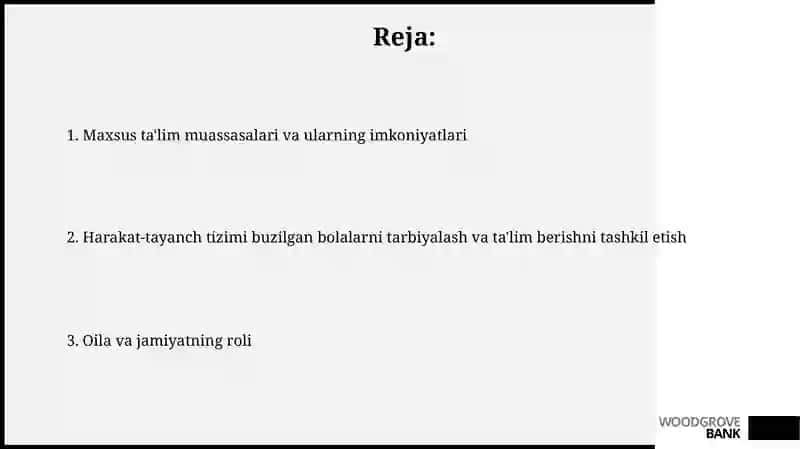 Reja:

1. Maxsus ta'lim muassasalari va ularning imkoniyatlari

2. Harakat-tayanch tizimi buzilgan bolalarni tarbiyalash va ta'lim berishni tashkil etish

3. Oila va jamiyatning roli

WOODGROVE BANK